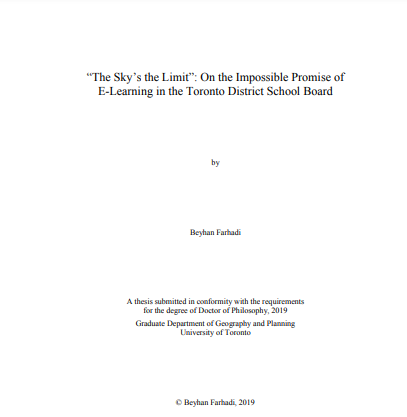 “The Sky’s the Limit”: On the Impossible Promise of E-Learning in the Toronto District School Board

by

Beyhan Farhadi

A thesis submitted in conformity with the requirements for the degree of Doctor of Philosophy, 2019

Graduate Department of Geography and Planning
University of Toronto

© Beyhan Farhadi, 2019